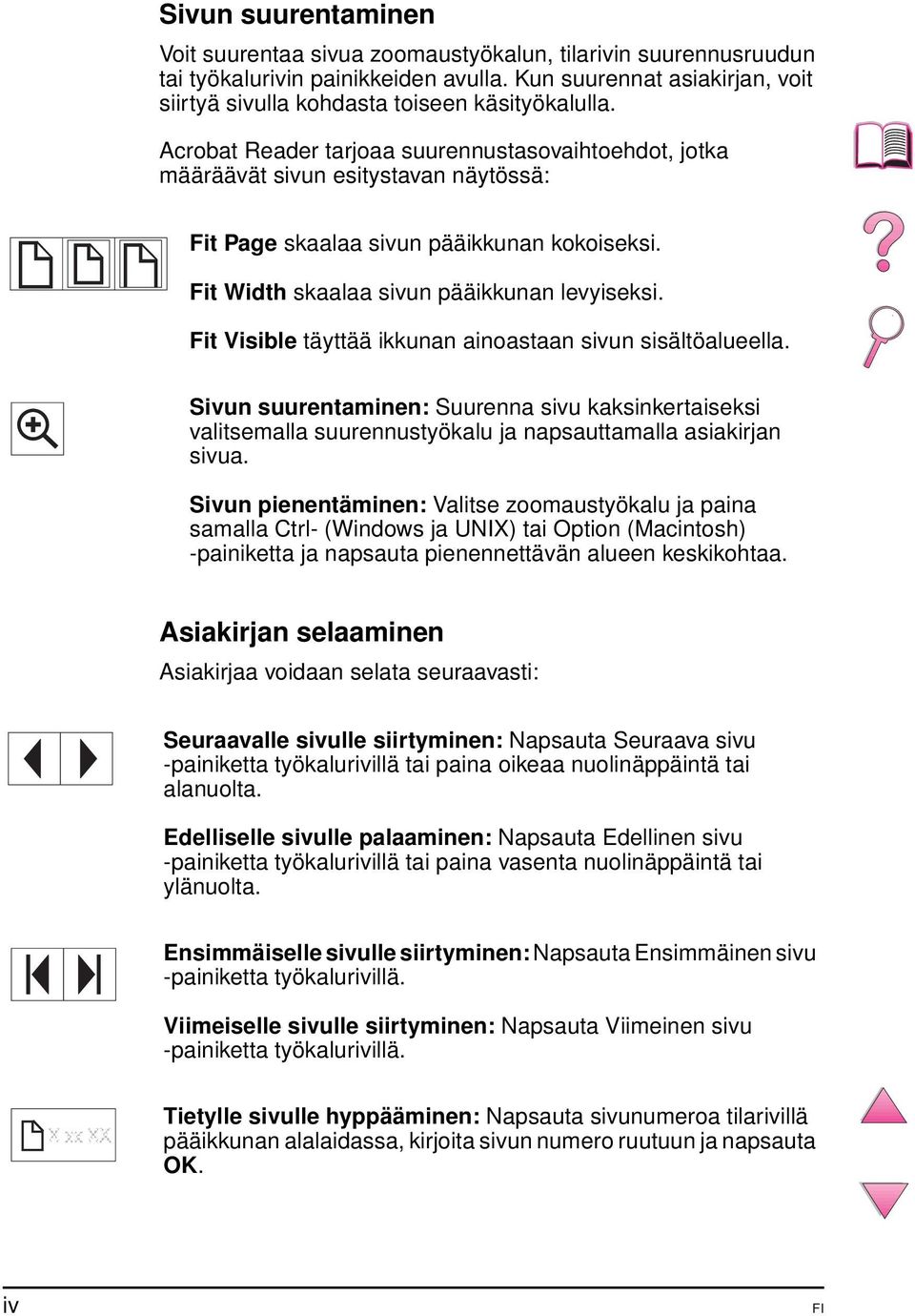 Sivun suurentaminen

Voit suurentaa sivua zoomaustyökalun, tilarivin suurennusruudun tai työkalurivin painikkeiden avulla. Kun suurennat asiakirjan, voit siirtyä sivulla kohdasta toiseen käsityökalulla.

Acrobat Reader tarjoaa suurennustasovaihtoehdot, jotka määräävät sivun esitystavan näytössä:

Fit Page skaalaa sivun pääikkunan kokoiseksi.

Fit Width skaalaa sivun pääikkunan levyiseksi.

Fit Visible täyttää ikkunan ainoastaan sivun sisältöalueella.

Sivun suurentaminen: Suurenna sivu kaksinkertaiseksi valitsemalla suurennustyökalu ja napsauttamalla asiakirjan sivua.

Sivun pienentäminen: Valitse zoomaustyökalu ja paina samalla Ctrl- (Windows ja UNIX) tai Option (Macintosh) -painiketta ja napsauta pienennettävän alueen keskikohtaa.

Asiakirjan selaaminen

Asiakirjaa voidaan selata seuraavasti:

Seuraavalle sivulle siirtyminen: Napsauta Seuraava sivu -painiketta työkalurivillä tai paina oikeaa nuolinäppäintä tai alanuolta.

Edelliselle sivulle palaaminen: Napsauta Edellinen sivu -painiketta työkalurivillä tai paina vasenta nuolinäppäintä tai ylänuolta.

Ensimmäiselle sivulle siirtyminen: Napsauta Ensimmäinen sivu -painiketta työkalurivillä.

Viimeiselle sivulle siirtyminen: Napsauta Viimeinen sivu -painiketta työkalurivillä.

X xx XX

Tietylle sivulle hyppääminen: Napsauta sivunumeroa tilarivillä pääikkunan alalaidassa, kirjoita sivun numero ruutuun ja napsauta OK.

iv

FI